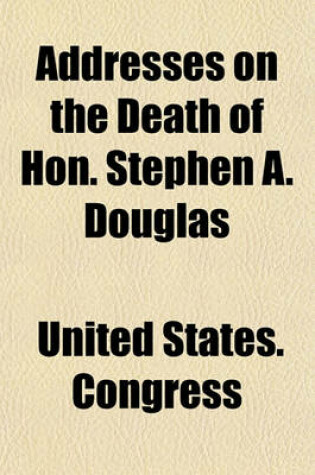 Addresses on the Death of Hon. Stephen A. Douglas

United States. Congress